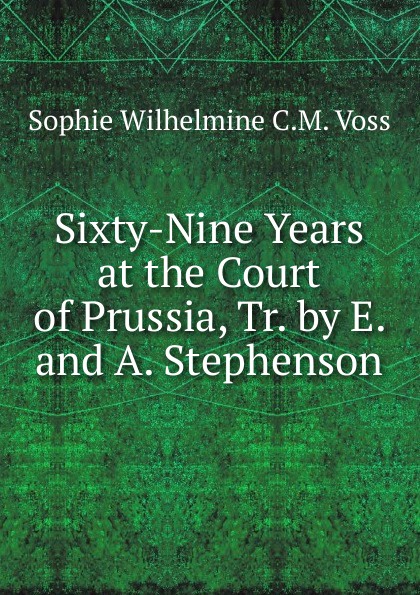 Sophie Wilhelmine C.M. Voss

Sixty-Nine Years at the Court of Prussia, Tr. by E. and A. Stephenson